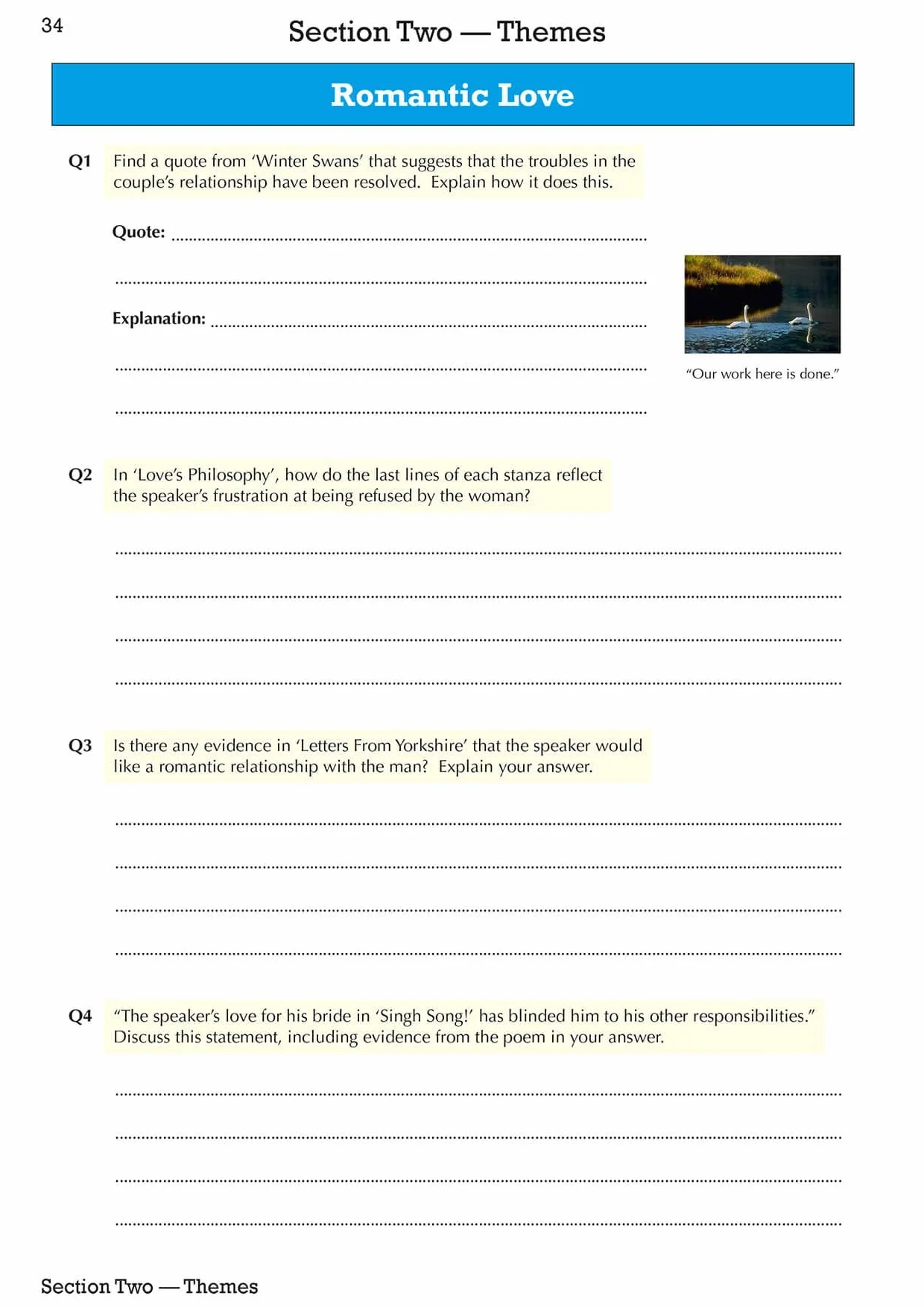 34

Section Two — Themes

Romantic Love

Q1 Find a quote from 'Winter Swans' that suggests that the troubles in the couple's relationship have been resolved. Explain how it does this.

Quote: ____

____

Explanation: ____

____

____

"Our work here is done."

Q2 In 'Love's Philosophy', how do the last lines of each stanza reflect the speaker's frustration at being refused by the woman?

____

____

____

____

Q3 Is there any evidence in 'Letters From Yorkshire' that the speaker would like a romantic relationship with the man? Explain your answer.

____

____

____

____

Q4 "The speaker's love for his bride in 'Singh Song!' has blinded him to his other responsibilities." Discuss this statement, including evidence from the poem in your answer.

____

____

____

____

Section Two — Themes